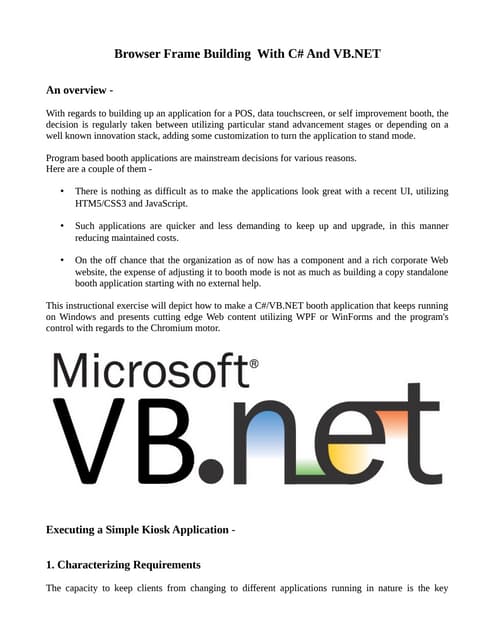 Browser Frame Building With C# And VB.NET

An overview -

With regards to building up an application for a POS, data touchscreen, or self improvement booth, the decision is regularly taken between utilizing particular stand advancement stages or depending on a well known innovation stack, adding some customization to turn the application to stand mode.

Program based booth applications are mainstream decisions for various reasons.
Here are a couple of them -

• There is nothing as difficult as to make the applications look great with a recent UI, utilizing HTM5/CSS3 and JavaScript.

• Such applications are quicker and less demanding to keep up and upgrade, in this manner reducing maintained costs.

• On the off chance that the organization as of now has a component and a rich corporate Web website, the expense of adjusting it to booth mode is not as much as building a copy standalone booth application starting with no external help.

This instructional exercise will depict how to make a C#/VB.NET booth application that keeps running on Windows and presents cutting edge Web content utilizing WPF or WinForms and the program's control with regards to the Chromium motor.

Microsoft®
VB.net

Executing a Simple Kiosk Application -

1. Characterizing Requirements

The capacity to keep clients from changing to different applications running in nature is the key